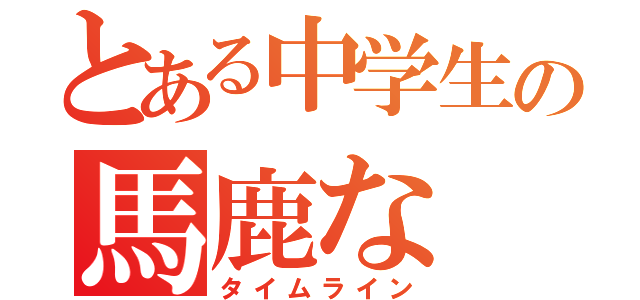 とある中学生の

馬鹿な

タイムライン